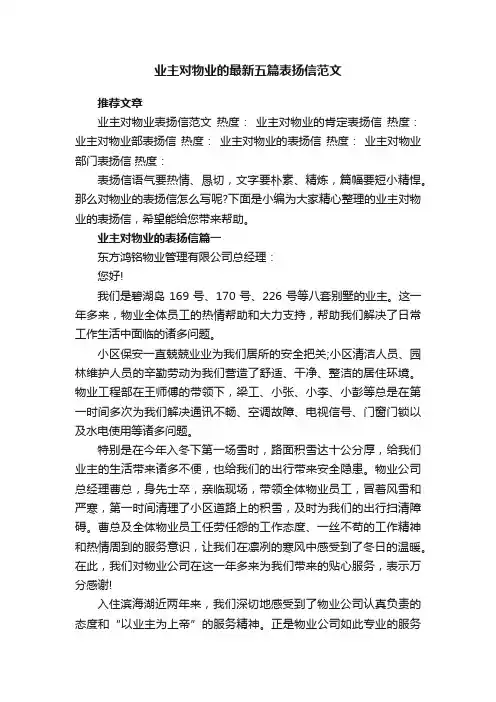 业主对物业的最新五篇表扬信范文

推荐文章

业主对物业表扬信范文 热度： 业主对物业的肯定表扬信 热度： 业主对物业部表扬信 热度： 业主对物业的表扬信 热度： 业主对物业部门表扬信 热度：

表扬信语气要热情、恳切，文字要朴素、精炼，篇幅要短小精悍。那么对物业的表扬信怎么写呢?下面是小编为大家精心整理的业主对物业的表扬信，希望能给您带来帮助。

业主对物业的表扬信篇一

东方鸿铭物业管理有限公司总经理：

您好!

我们是碧湖岛 169 号、170 号、226 号等八套别墅的业主。这一年多来，物业全体员工的热情帮助和大力支持，帮助我们解决了日常工作生活中面临的诸多问题。

小区保安一直兢兢业业为我们居所的安全把关;小区清洁人员、园林维护人员的辛勤劳动为我们营造了舒适、干净、整洁的居住环境。物业工程部在王师傅的带领下，梁工、小张、小李、小彭等总是在第一时间多次为我们解决通讯不畅、空调故障、电视信号、门窗门锁以及水电使用等诸多问题。

特别是在今年入冬下第一场雪时，路面积雪达十公分厚，给我们业主的生活带来诸多不便，也给我们的出行带来安全隐患。物业公司总经理曹总，身先士卒，亲临现场，带领全体物业员工，冒着风雪和严寒，第一时间清理了小区道路上的积雪，及时为我们的出行扫清障碍。曹总及全体物业员工任劳任怨的工作态度、一丝不苟的工作精神和热情周到的服务意识，让我们在凛冽的寒风中感受到了冬日的温暖。在此，我们对物业公司在这一年多来为我们带来的贴心服务，表示万分感谢!

入住滨海湖近两年来，我们深切地感受到了物业公司认真负责的态度和“以业主为上帝”的服务精神。正是物业公司如此专业的服务